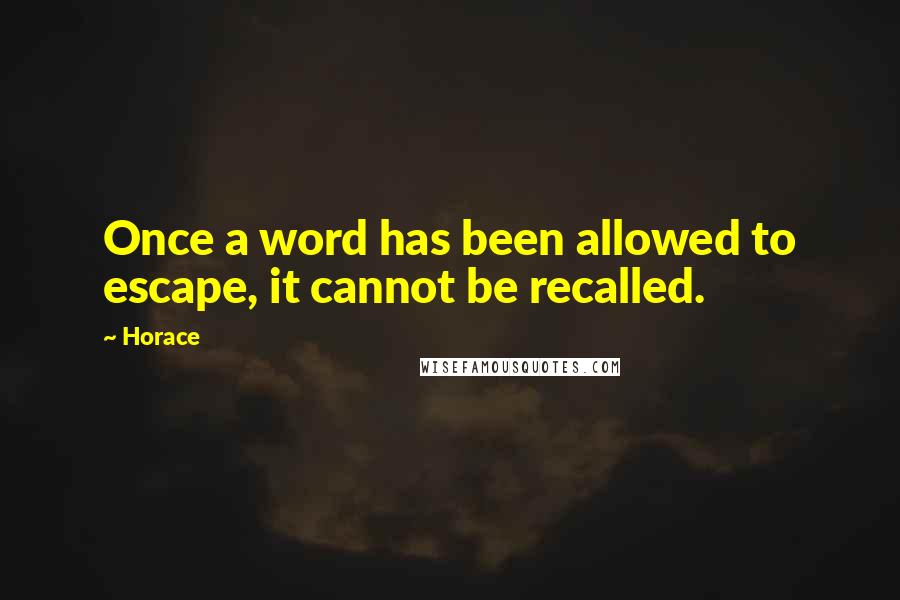 Once a word has been allowed to escape, it cannot be recalled.

~ Horace

WISEFAMOUSQUOTES.COM